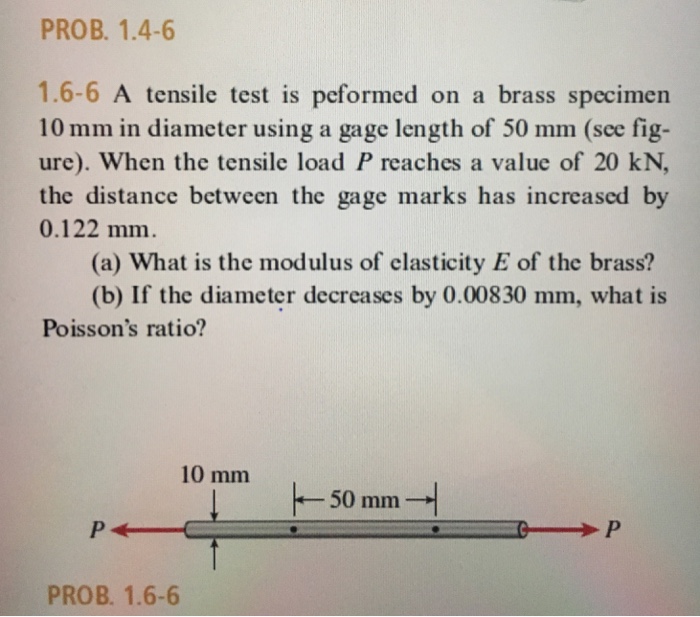 PROB. 1.4-6

1.6-6 A tensile test is peformed on a brass specimen 10 mm in diameter using a gage length of 50 mm (see figure). When the tensile load $P$ reaches a value of 20 kN, the distance between the gage marks has increased by 0.122 mm.

(a) What is the modulus of elasticity $E$ of the brass?

(b) If the diameter decreases by 0.00830 mm, what is Poisson's ratio?

10 mm

50 mm

$P$

$P$

PROB. 1.6-6